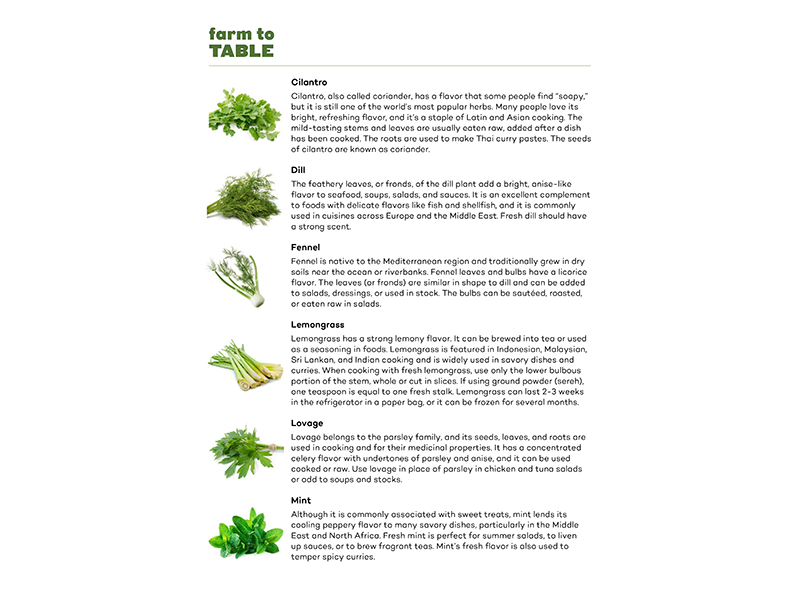 farm to
TABLE

Cilantro
Cilantro, also called coriander, has a flavor that some people find "soapy," but it is still one of the world's most popular herbs. Many people love its bright, refreshing flavor, and it's a staple of Latin and Asian cooking. The mild-tasting stems and leaves are usually eaten raw, added after a dish has been cooked. The roots are used to make Thai curry pastes. The seeds of cilantro are known as coriander.

Dill
The feathery leaves, or fronds, of the dill plant add a bright, anise-like flavor to seafood, soups, salads, and sauces. It is an excellent complement to foods with delicate flavors like fish and shellfish, and it is commonly used in cuisines across Europe and the Middle East. Fresh dill should have a strong scent.

Fennel
Fennel is native to the Mediterranean region and traditionally grew in dry soils near the ocean or riverbanks. Fennel leaves and bulbs have a licorice flavor. The leaves (or fronds) are similar in shape to dill and can be added to salads, dressings, or used in stock. The bulbs can be sautéed, roasted, or eaten raw in salads.

Lemongrass
Lemongrass has a strong lemony flavor. It can be brewed into tea or used as a seasoning in foods. Lemongrass is featured in Indonesian, Malaysian, Sri Lankan, and Indian cooking and is widely used in savory dishes and curries. When cooking with fresh lemongrass, use only the lower bulbous portion of the stem, whole or cut in slices. If using ground powder (sereh), one teaspoon is equal to one fresh stalk. Lemongrass can last 2-3 weeks in the refrigerator in a paper bag, or it can be frozen for several months.

Lovage
Lovage belongs to the parsley family, and its seeds, leaves, and roots are used in cooking and for their medicinal properties. It has a concentrated celery flavor with undertones of parsley and anise, and it can be used cooked or raw. Use lovage in place of parsley in chicken and tuna salads or add to soups and stocks.

Mint
Although it is commonly associated with sweet treats, mint lends its cooling peppery flavor to many savory dishes, particularly in the Middle East and North Africa. Fresh mint is perfect for summer salads, to liven up sauces, or to brew fragrant teas. Mint's fresh flavor is also used to temper spicy curries.